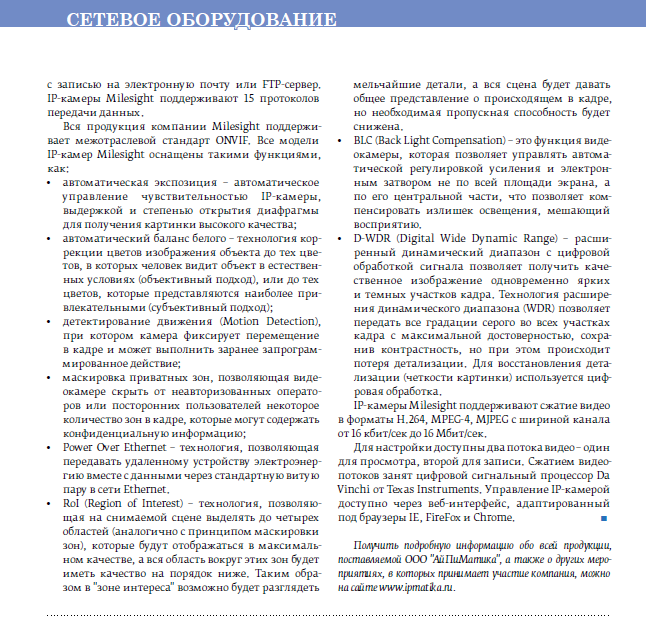 СЕТЕВОЕ ОБОРУДОВАНИЕ

с записью на электронную почту или FTP-сервер. IP-камеры Milesight поддерживают 15 протоколов передачи данных.

Вся продукция компании Milesight поддерживает межотраслевой стандарт ONVIF. Все модели IP-камер Milesight оснащены такими функциями, как:

• автоматическая экспозиция – автоматическое управление чувствительностью IP-камеры, выдержкой и степенью открытия диафрагмы для получения картинки высокого качества;
• автоматический баланс белого – технология коррекции цветов изображения объекта до тех цветов, в которых человек видит объект в естественных условиях (объективный подход), или до тех цветов, которые представляются наиболее привлекательными (субъективный подход);
• детектирование движения (Motion Detection), при котором камера фиксирует перемещение в кадре и может выполнить заранее запрограммированное действие;
• маскировка приватных зон, позволяющая видеокамере скрыть от неавторизованных операторов или посторонних пользователей некоторое количество зон в кадре, которые могут содержать конфиденциальную информацию;
• Power Over Ethernet – технология, позволяющая передавать удаленному устройству электроэнергию вместе с данными через стандартную витую пару в сети Ethernet.
• RoI (Region of Interest) – технология, позволяющая на снимаемой сцене выделять до четырех областей (аналогично с принципом маскировки зон), которые будут отображаться в максимальном качестве, а вся область вокруг этих зон будет иметь качество на порядок ниже. Таким образом в "зоне интереса" возможно будет разглядеть мельчайшие детали, а вся сцена будет давать общее представление о происходящем в кадре, но необходимая пропускная способность будет снижена.
• BLC (Back Light Compensation) – это функция видеокамеры, которая позволяет управлять автоматической регулировкой усиления и электронным затвором не по всей площади экрана, а по его центральной части, что позволяет компенсировать излишек освещения, мешающий восприятию.
• D-WDR (Digital Wide Dynamic Range) – расширенный динамический диапазон с цифровой обработкой сигнала позволяет получить качественное изображение одновременно ярких и темных участков кадра. Технология расширения динамического диапазона (WDR) позволяет передать все градации серого во всех участках кадра с максимальной достоверностью, сохранив контрастность, но при этом происходит потеря детализации. Для восстановления детализации (четкости картинки) используется цифровая обработка.

IP-камеры Milesight поддерживают сжатие видео в форматы H.264, MPEG-4, MJPEG с шириной канала от 16 кбит/сек до 16 Мбит/сек.

Для настройки доступны два потока видео – один для просмотра, второй для записи. Сжатием видеопотоков занят цифровой сигнальный процессор Da Vinchi от Texas Instruments. Управление IP-камерой доступно через веб-интерфейс, адаптированный под браузеры IE, FireFox и Chrome.

Получить подробную информацию обо всей продукции, поставляемой ООО "АйПиМатика", а также о других мероприятиях, в которых принимает участие компания, можно на сайте www.ipmatika.ru.